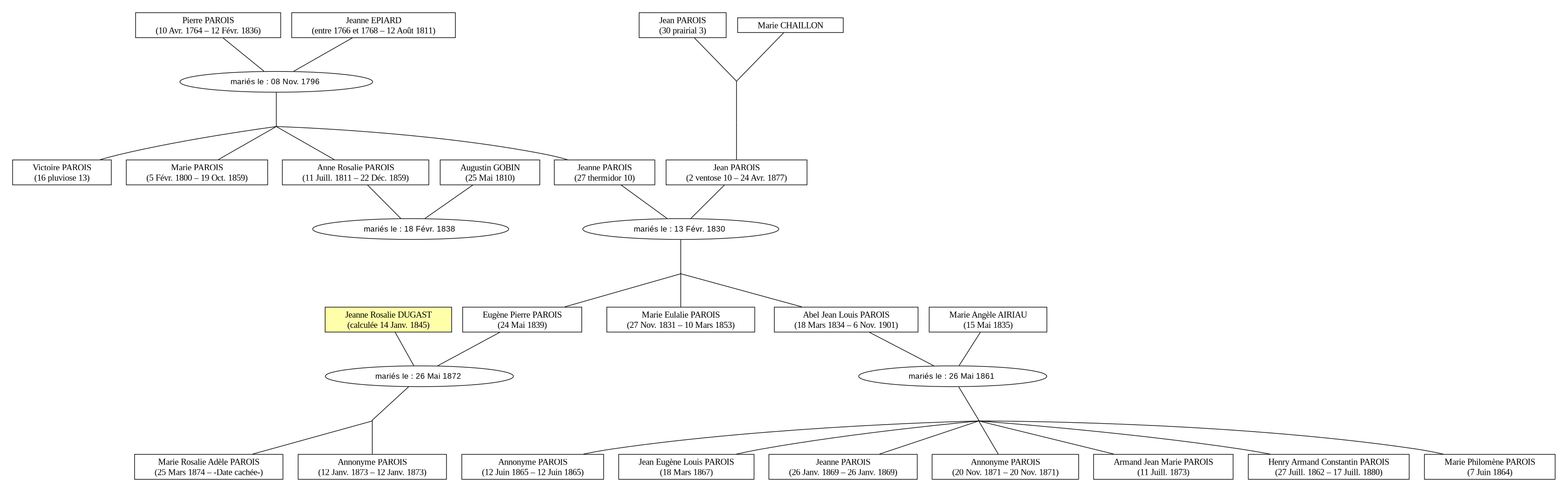 Pierre PAROIS
(10 Avr. 1764 – 12 Févr. 1836)

Jeanne EPIARD
(entre 1766 et 1768 – 12 Août 1811)

Jean PAROIS
(30 prairial 3)

Marie CHAILLON

mariés le : 08 Nov. 1796

Victoire PAROIS
(16 pluviose 13)

Marie PAROIS
(5 Févr. 1800 – 19 Oct. 1859)

Anne Rosalie PAROIS
(11 Juill. 1811 – 22 Déc. 1859)

Augustin GOBIN
(25 Mai 1810)

Jeanne PAROIS
(27 thermidor 10)

Jean PAROIS
(2 ventose 10 – 24 Avr. 1877)

mariés le : 18 Févr. 1838

mariés le : 13 Févr. 1830

Jeanne Rosalie DUGAST
(calculée 14 Janv. 1845)

Eugène Pierre PAROIS
(24 Mai 1839)

Marie Eulalie PAROIS
(27 Nov. 1831 – 10 Mars 1853)

Abel Jean Louis PAROIS
(18 Mars 1834 – 6 Nov. 1901)

Marie Angèle AIRIAU
(15 Mai 1835)

mariés le : 26 Mai 1872

mariés le : 26 Mai 1861

Marie Rosalie Adèle PAROIS
(25 Mars 1874 – -Date cachée-)

Annonyme PAROIS
(12 Janv. 1873 – 12 Janv. 1873)

Annonyme PAROIS
(12 Juin 1865 – 12 Juin 1865)

Jean Eugène Louis PAROIS
(18 Mars 1867)

Jeanne PAROIS
(26 Janv. 1869 – 26 Janv. 1869)

Annonyme PAROIS
(20 Nov. 1871 – 20 Nov. 1871)

Armand Jean Marie PAROIS
(11 Juill. 1873)

Henry Armand Constantin PAROIS
(27 Juill. 1862 – 17 Juill. 1880)

Marie Philomène PAROIS
(7 Juin 1864)